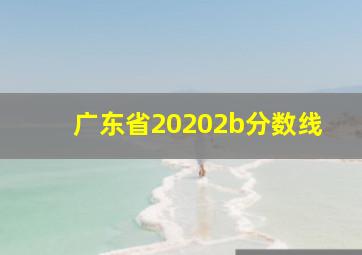 广东省20202b分数线